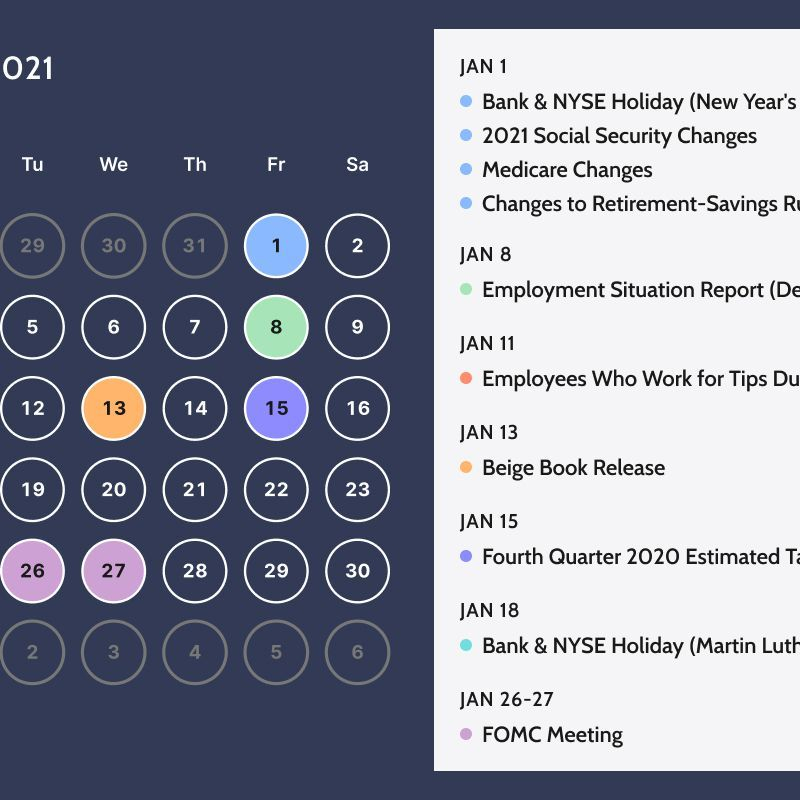 021

| Tu | We | Th | Fr | Sa |
|---|---|---|---|---|
| 29 | 30 | 31 | 1 | 2 |
| 5 | 6 | 7 | 8 | 9 |
| 12 | 13 | 14 | 15 | 16 |
| 19 | 20 | 21 | 22 | 23 |
| 26 | 27 | 28 | 29 | 30 |
| 2 | 3 | 4 | 5 | 6 |

JAN 1
Bank & NYSE Holiday (New Year's
2021 Social Security Changes
Medicare Changes
Changes to Retirement-Savings Ru

JAN 8
Employment Situation Report (De

JAN 11
Employees Who Work for Tips Du

JAN 13
Beige Book Release

JAN 15
Fourth Quarter 2020 Estimated Ta

JAN 18
Bank & NYSE Holiday (Martin Luth

JAN 26-27
FOMC Meeting